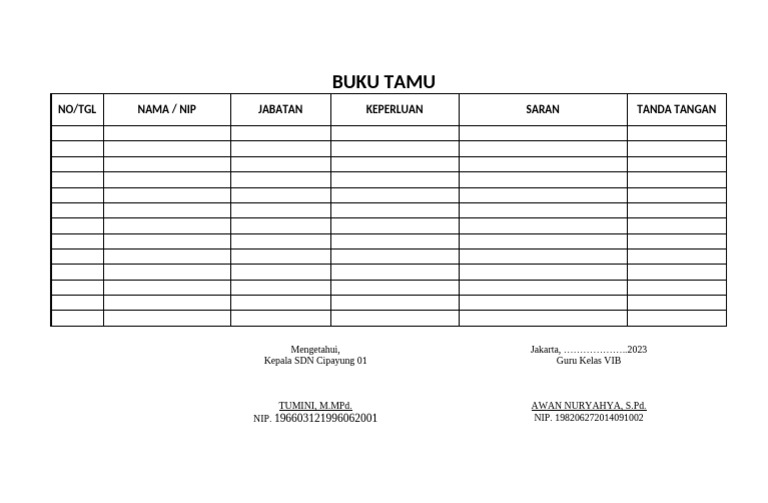 BUKU TAMU

| NO/TGL | NAMA / NIP | JABATAN | KEPERLUAN | SARAN | TANDA TANGAN |
|---|---|---|---|---|---|
| | | | | | |
| | | | | | |
| | | | | | |
| | | | | | |
| | | | | | |
| | | | | | |
| | | | | | |
| | | | | | |
| | | | | | |
| | | | | | |
| | | | | | |
| | | | | | |
| | | | | | |

Mengetahui,
Kepala SDN Cipayung 01

TUMINI, M.MPd.
NIP. 196603121996062001

Jakarta, ………………..2023
Guru Kelas VIB

AWAN NURYAHYA, S.Pd.
NIP. 198206272014091002